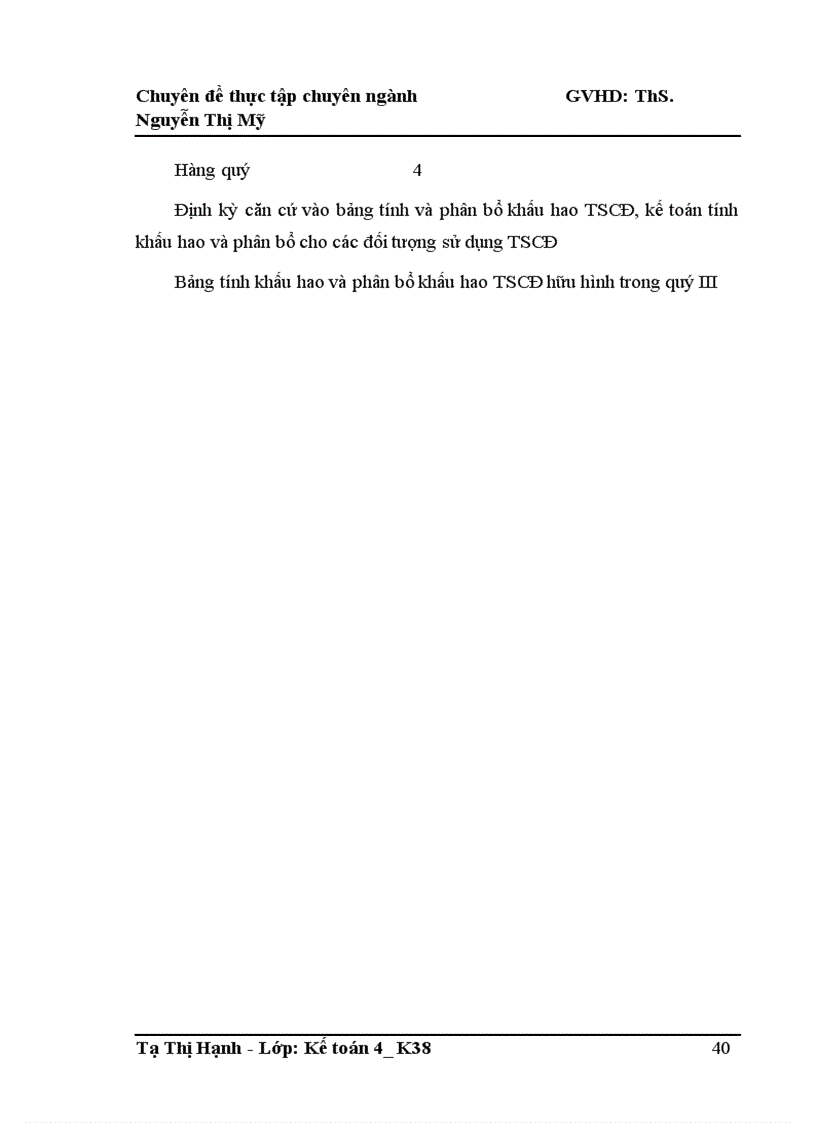 Chuyên đề thực tập chuyên ngành GVHD: ThS. Nguyễn Thị Mỹ

Hàng quý 4

Định kỳ căn cứ vào bảng tính và phân bổ khấu hao TSCĐ, kế toán tính khấu hao và phân bổ cho các đối tượng sử dụng TSCĐ

Bảng tính khấu hao và phân bổ khấu hao TSCĐ hữu hình trong quý III

Tạ Thị Hạnh - Lớp: Kế toán 4_ K38 40